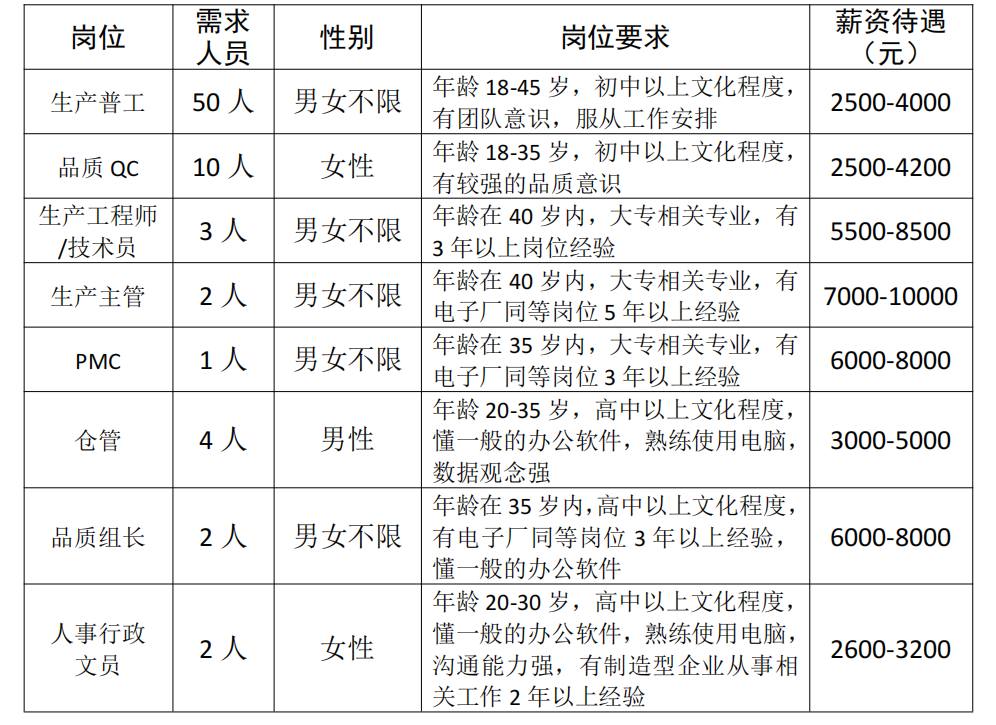 | 岗位 | 需求人员 | 性别 | 岗位要求 | 薪资待遇（元） |
|---|---|---|---|---|
| 生产普工 | 50人 | 男女不限 | 年龄18-45岁，初中以上文化程度，有团队意识，服从工作安排 | 2500-4000 |
| 品质QC | 10人 | 女性 | 年龄18-35岁，初中以上文化程度，有较强的品质意识 | 2500-4200 |
| 生产工程师/技术员 | 3人 | 男女不限 | 年龄在40岁内，大专相关专业，有3年以上岗位经验 | 5500-8500 |
| 生产主管 | 2人 | 男女不限 | 年龄在40岁内，大专相关专业，有电子厂同等岗位5年以上经验 | 7000-10000 |
| PMC | 1人 | 男女不限 | 年龄在35岁内，大专相关专业，有电子厂同等岗位3年以上经验 | 6000-8000 |
| 仓管 | 4人 | 男性 | 年龄20-35岁，高中以上文化程度，懂一般的办公软件，熟练使用电脑，数据观念强 | 3000-5000 |
| 品质组长 | 2人 | 男女不限 | 年龄在35岁内，高中以上文化程度，有电子厂同等岗位3年以上经验，懂一般的办公软件 | 6000-8000 |
| 人事行政文员 | 2人 | 女性 | 年龄20-30岁，高中以上文化程度，懂一般的办公软件，熟练使用电脑，沟通能力强，有制造型企业从事相关工作2年以上经验 | 2600-3200 |